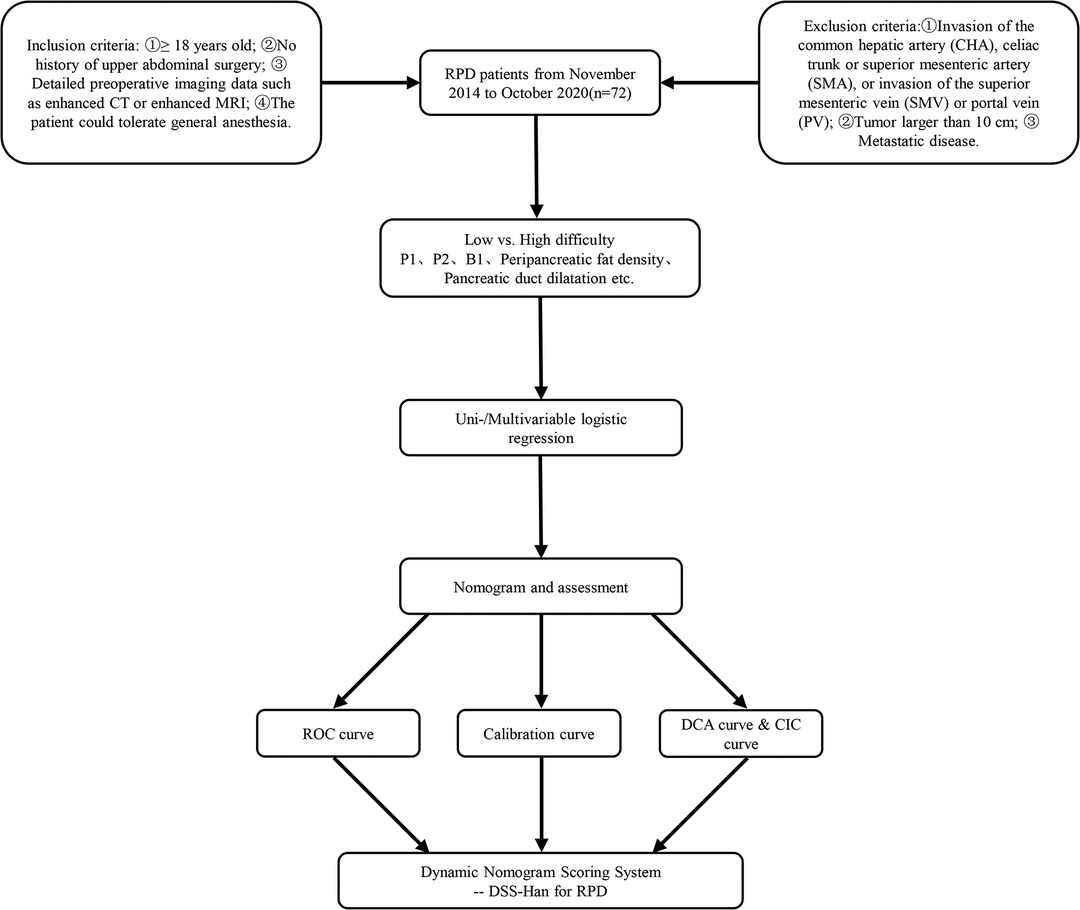 Inclusion criteria: ①≥ 18 years old; ②No history of upper abdominal surgery; ③ Detailed preoperative imaging data such as enhanced CT or enhanced MRI; ④The patient could tolerate general anesthesia.

RPD patients from November 2014 to October 2020(n=72)

Exclusion criteria:①Invasion of the common hepatic artery (CHA), celiac trunk or superior mesenteric artery (SMA), or invasion of the superior mesenteric vein (SMV) or portal vein (PV); ②Tumor larger than 10 cm; ③ Metastatic disease.

Low vs. High difficulty
P1、P2、B1、Peripancreatic fat density、Pancreatic duct dilatation etc.

Uni-/Multivariable logistic regression

Nomogram and assessment

ROC curve

Calibration curve

DCA curve & CIC curve

Dynamic Nomogram Scoring System
-- DSS-Han for RPD